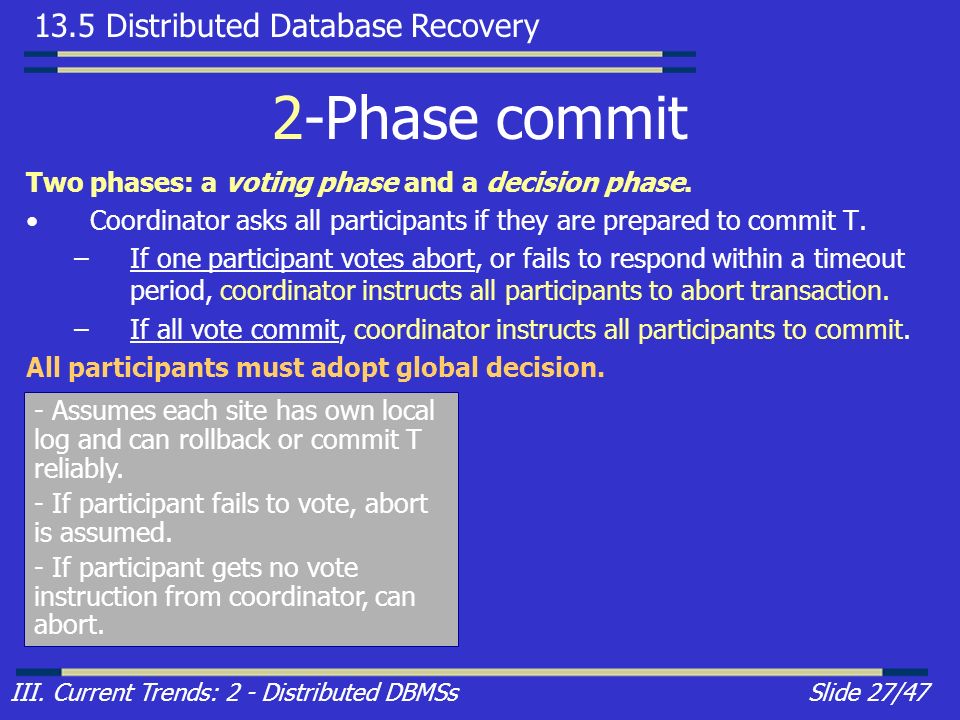 13.5 Distributed Database Recovery

2-Phase commit

Two phases: a voting phase and a decision phase.

• Coordinator asks all participants if they are prepared to commit T.

– If one participant votes abort, or fails to respond within a timeout period, coordinator instructs all participants to abort transaction.

– If all vote commit, coordinator instructs all participants to commit.

All participants must adopt global decision.

- Assumes each site has own local log and can rollback or commit T reliably.

- If participant fails to vote, abort is assumed.

- If participant gets no vote instruction from coordinator, can abort.

III. Current Trends: 2 - Distributed DBMSs

Slide 27/47